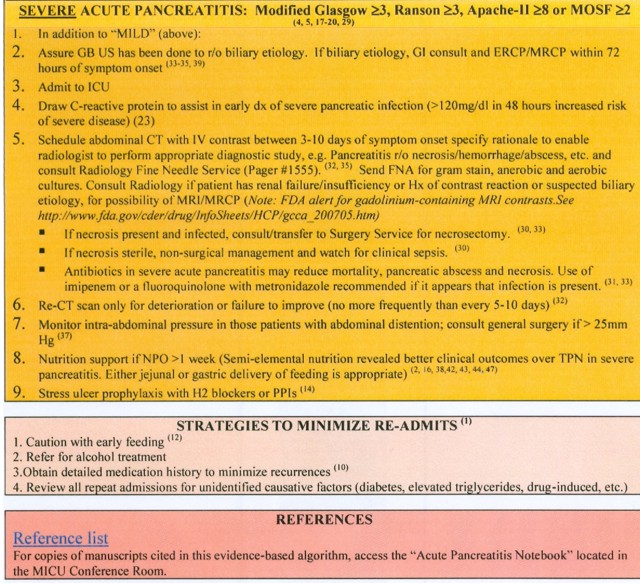 SEVERE ACUTE PANCREATITIS: Modified Glasgow ≥3, Ranson ≥3, Apache-II ≥8 or MOSF ≥2 $^{(4, 5, 17-20, 29)}$

1. In addition to "MILD" (above):
2. Assure GB US has been done to r/o biliary etiology. If biliary etiology, GI consult and ERCP/MRCP within 72 hours of symptom onset $^{(33-35, 39)}$
3. Admit to ICU
4. Draw C-reactive protein to assist in early dx of severe pancreatic infection (>120mg/dl in 48 hours increased risk of severe disease) (23)
5. Schedule abdominal CT with IV contrast between 3-10 days of symptom onset specify rationale to enable radiologist to perform appropriate diagnostic study, e.g. Pancreatitis r/o necrosis/hemorrhage/abscess, etc. and consult Radiology Fine Needle Service (Pager #1555). $^{(32, 35)}$ Send FNA for gram stain, anerobic and aerobic cultures. Consult Radiology if patient has renal failure/insufficiency or Hx of contrast reaction or suspected biliary etiology, for possibility of MRI/MRCP (Note: FDA alert for gadolinium-containing MRI contrasts.See http://www.fda.gov/cder/drug/InfoSheets/HCP/gcca_200705.htm)
▪ If necrosis present and infected, consult/transfer to Surgery Service for necrosectomy. $^{(30, 33)}$
▪ If necrosis sterile, non-surgical management and watch for clinical sepsis. $^{(30)}$
▪ Antibiotics in severe acute pancreatitis may reduce mortality, pancreatic abscess and necrosis. Use of imipenem or a fluoroquinolone with metronidazole recommended if it appears that infection is present. $^{(31, 33)}$
6. Re-CT scan only for deterioration or failure to improve (no more frequently than every 5-10 days) $^{(32)}$
7. Monitor intra-abdominal pressure in those patients with abdominal distention; consult general surgery if > 25mm Hg $^{(37)}$
8. Nutrition support if NPO >1 week (Semi-elemental nutrition revealed better clinical outcomes over TPN in severe pancreatitis. Either jejunal or gastric delivery of feeding is appropriate) $^{(2, 16, 38, 42, 43, 44, 47)}$
9. Stress ulcer prophylaxis with H2 blockers or PPIs $^{(14)}$

STRATEGIES TO MINIMIZE RE-ADMITS $^{(1)}$
1. Caution with early feeding $^{(12)}$
2. Refer for alcohol treatment
3.Obtain detailed medication history to minimize recurrences $^{(10)}$
4. Review all repeat admissions for unidentified causative factors (diabetes, elevated triglycerides, drug-induced, etc.)

REFERENCES
Reference list
For copies of manuscripts cited in this evidence-based algorithm, access the "Acute Pancreatitis Notebook" located in the MICU Conference Room.